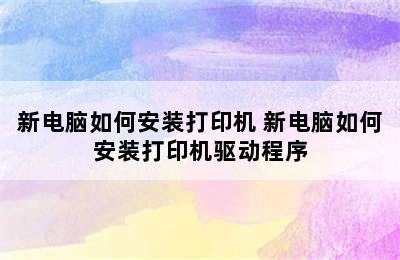 新电脑如何安装打印机 新电脑如何安装打印机驱动程序